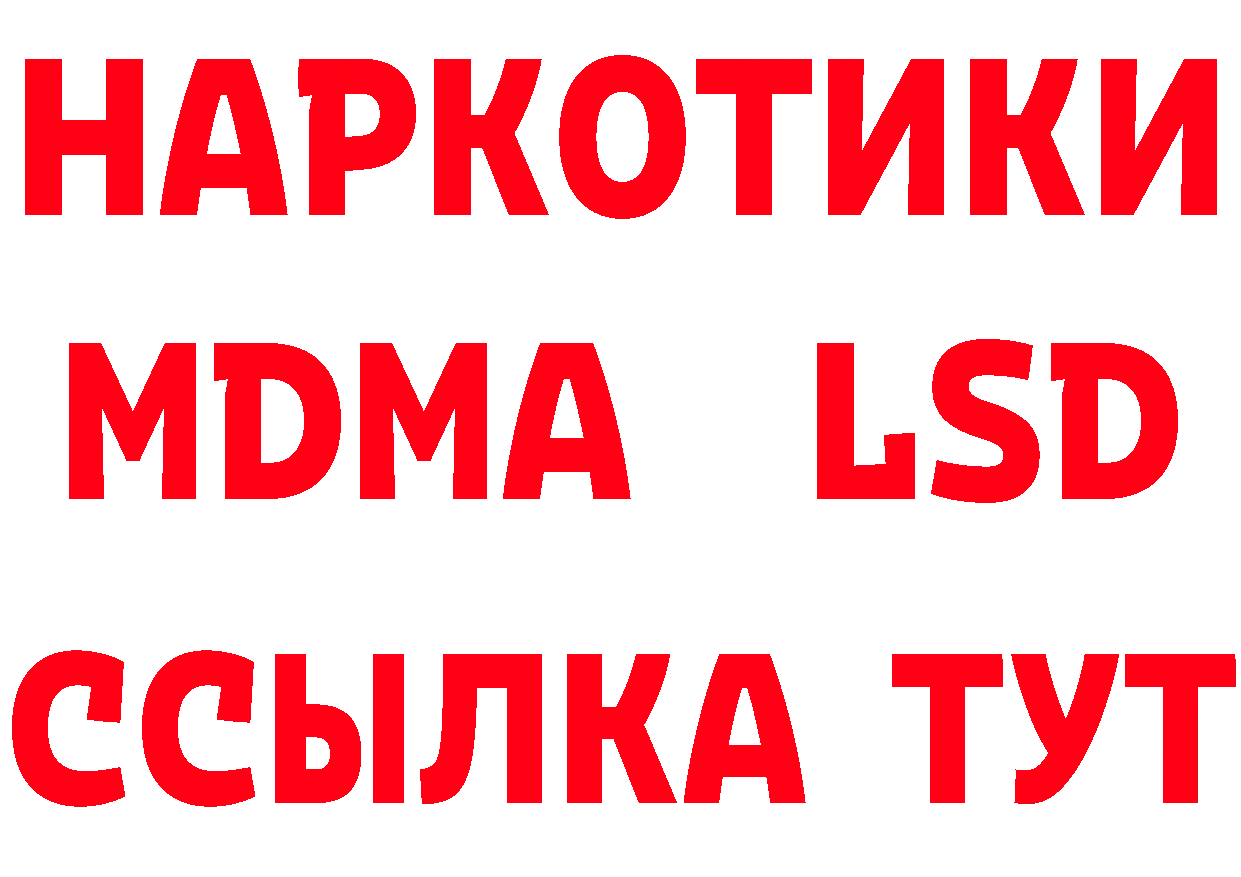 НАРКОТИКИ
MDMA LSD
ССЫЛКА ТУТ